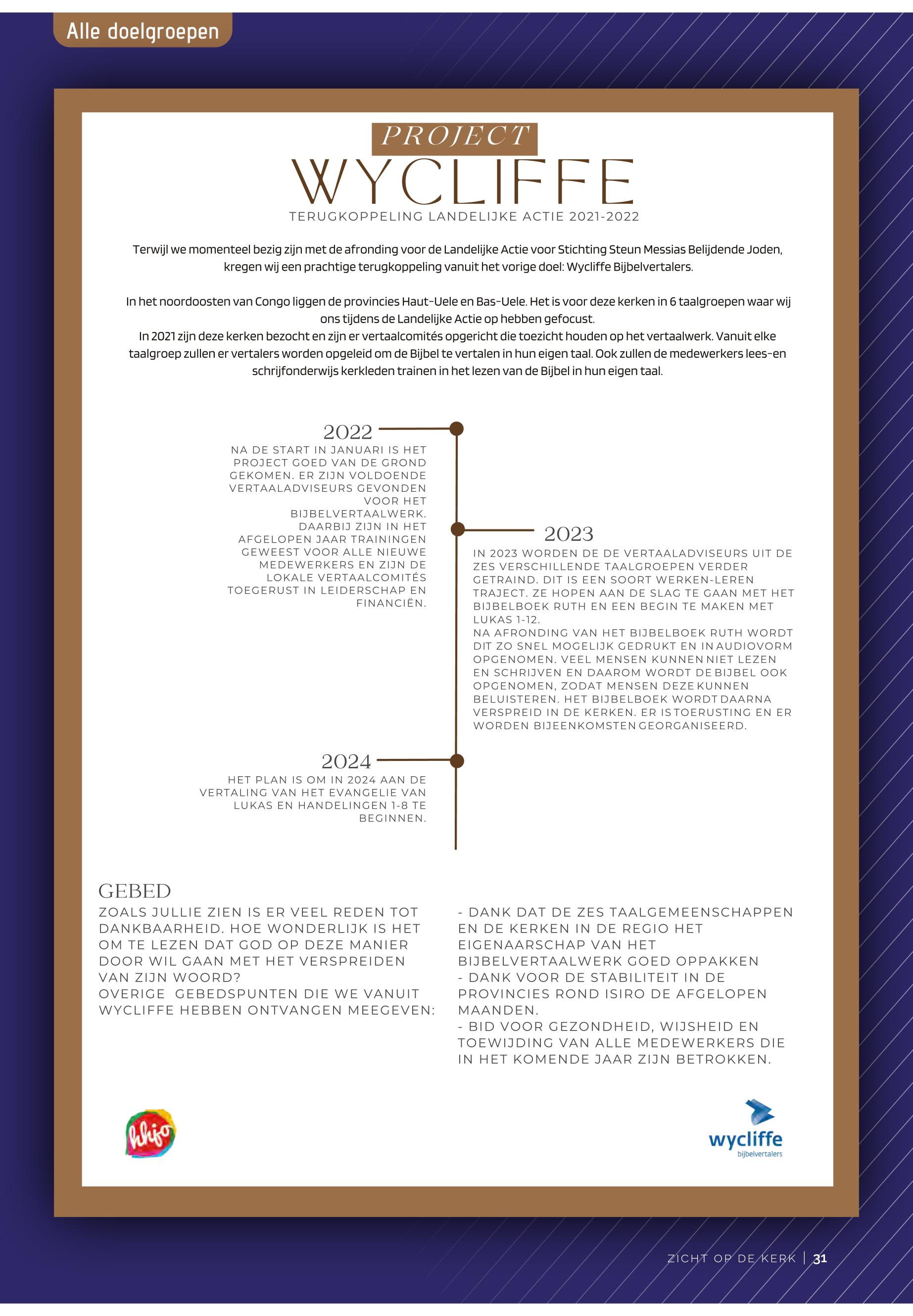 Alle doelgroepen

PROJECT
WYCLIFFE
TERUGKOPPELING LANDELIJKE ACTIE 2021-2022

Terwijl we momenteel bezig zijn met de afronding voor de Landelijke Actie voor Stichting Steun Messias Belijdende Joden, kregen wij een prachtige terugkoppeling vanuit het vorige doel: Wycliffe Bijbelvertalers.

In het noordoosten van Congo liggen de provincies Haut-Uele en Bas-Uele. Het is voor deze kerken in 6 taalgroepen waar wij ons tijdens de Landelijke Actie op hebben gefocust.
In 2021 zijn deze kerken bezocht en zijn er vertaalcomités opgericht die toezicht houden op het vertaalwerk. Vanuit elke taalgroep zullen er vertalers worden opgeleid om de Bijbel te vertalen in hun eigen taal. Ook zullen de medewerkers lees-en schrijfonderwijs kerkleden trainen in het lezen van de Bijbel in hun eigen taal.

2022
NA DE START IN JANUARI IS HET PROJECT GOED VAN DE GROND GEKOMEN. ER ZIJN VOLDOENDE VERTAALADVISEURS GEVONDEN VOOR HET BIJBELVERTAALWERK. DAARBIJ ZIJN IN HET AFGELOPEN JAAR TRAININGEN GEWEEST VOOR ALLE NIEUWE MEDEWERKERS EN ZIJN DE LOKALE VERTAALCOMITÉS TOEGERUST IN LEIDERSCHAP EN FINANCIËN.

2023
IN 2023 WORDEN DE DE VERTAALADVISEURS UIT DE ZES VERSCHILLENDE TAALGROEPEN VERDER GETRAIND. DIT IS EEN SOORT WERKEN-LEREN TRAJECT. ZE HOPEN AAN DE SLAG TE GAAN MET HET BIJBELBOEK RUTH EN EEN BEGIN TE MAKEN MET LUKAS 1-12.
NA AFRONDING VAN HET BIJBELBOEK RUTH WORDT DIT ZO SNEL MOGELIJK GEDRUKT EN IN AUDIOVORM OPGENOMEN. VEEL MENSEN KUNNEN NIET LEZEN EN SCHRIJVEN EN DAAROM WORDT DE BIJBEL OOK OPGENOMEN, ZODAT MENSEN DEZE KUNNEN BELUISTEREN. HET BIJBELBOEK WORDT DAARNA VERSPREID IN DE KERKEN. ER IS TOERUSTING EN ER WORDEN BIJEENKOMSTEN GEORGANISEERD.

2024
HET PLAN IS OM IN 2024 AAN DE VERTALING VAN HET EVANGELIE VAN LUKAS EN HANDELINGEN 1-8 TE BEGINNEN.

GEBED
ZOALS JULLIE ZIEN IS ER VEEL REDEN TOT DANKBAARHEID. HOE WONDERLIJK IS HET OM TE LEZEN DAT GOD OP DEZE MANIER DOOR WIL GAAN MET HET VERSPREIDEN VAN ZIJN WOORD?
OVERIGE GEBEDSPUNTEN DIE WE VANUIT WYCLIFFE HEBBEN ONTVANGEN MEEGEVEN:

- DANK DAT DE ZES TAALGEMEENSCHAPPEN EN DE KERKEN IN DE REGIO HET EIGENAARSCHAP VAN HET BIJBELVERTAALWERK GOED OPPAKKEN
- DANK VOOR DE STABILITEIT IN DE PROVINCIES ROND ISIRO DE AFGELOPEN MAANDEN.
- BID VOOR GEZONDHEID, WIJSHEID EN TOEWIJDING VAN ALLE MEDEWERKERS DIE IN HET KOMENDE JAAR ZIJN BETROKKEN.

hhjo

wycliffe
bijbelvertalers

ZICHT OP DE KERK | 31